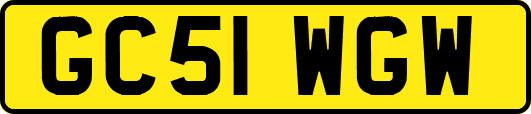 GC51 WGW